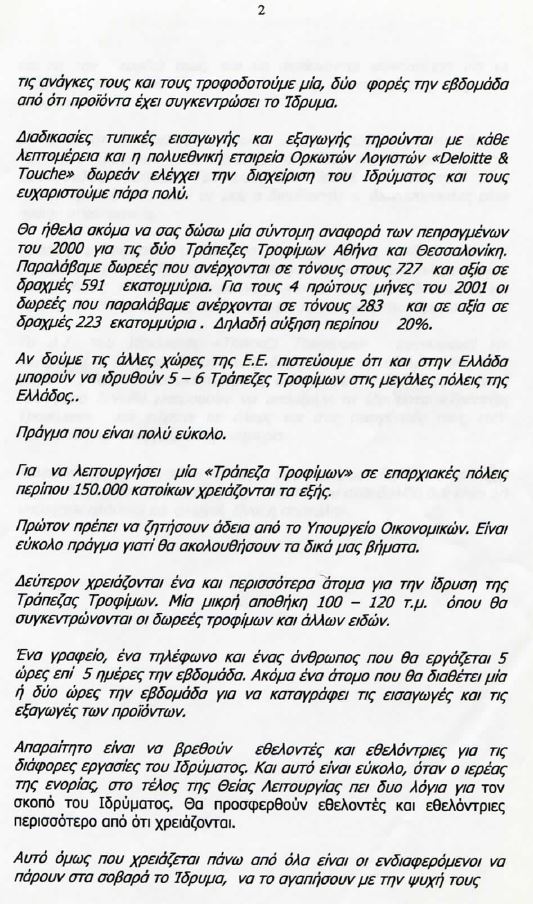 2

τις ανάγκες τους και τους τροφοδοτούμε μία, δύο φορές την εβδομάδα από ότι προϊόντα έχει συγκεντρώσει το Ίδρυμα.

Διαδικασίες τυπικές εισαγωγής και εξαγωγής τηρούνται με κάθε λεπτομέρεια και η πολυεθνική εταιρεία Ορκωτών Λογιστών «Deloitte & Touche» δωρεάν ελέγχει την διαχείριση του Ιδρύματος και τους ευχαριστούμε πάρα πολύ.

Θα ήθελα ακόμα να σας δώσω μία σύντομη αναφορά των πεπραγμένων του 2000 για τις δύο Τράπεζες Τροφίμων Αθήνα και Θεσσαλονίκη. Παραλάβαμε δωρεές που ανέρχονται σε τόνους στους 727 και αξία σε δραχμές 591 εκατομμύρια. Για τους 4 πρώτους μήνες του 2001 οι δωρεές που παραλάβαμε ανέρχονται σε τόνους 283 και σε αξία σε δραχμές 223 εκατομμύρια . Δηλαδή αύξηση περίπου 20%.

Αν δούμε τις άλλες χώρες της Ε.Ε. πιστεύουμε ότι και στην Ελλάδα μπορούν να ιδρυθούν 5 – 6 Τράπεζες Τροφίμων στις μεγάλες πόλεις της Ελλάδος..

Πράγμα που είναι πολύ εύκολο.

Για να λειτουργήσει μία «Τράπεζα Τροφίμων» σε επαρχιακές πόλεις περίπου 150.000 κατοίκων χρειάζονται τα εξής.

Πρώτον πρέπει να ζητήσουν άδεια από το Υπουργείο Οικονομικών. Είναι εύκολο πράγμα γιατί θα ακολουθήσουν τα δικά μας βήματα.

Δεύτερον χρειάζονται ένα και περισσότερα άτομα για την ίδρυση της Τράπεζας Τροφίμων. Μία μικρή αποθήκη 100 – 120 τ.μ. όπου θα συγκεντρώνονται οι δωρεές τροφίμων και άλλων ειδών.

Ένα γραφείο, ένα τηλέφωνο και ένας άνθρωπος που θα εργάζεται 5 ώρες επί 5 ημέρες την εβδομάδα. Ακόμα ένα άτομο που θα διαθέτει μία ή δύο ώρες την εβδομάδα για να καταγράφει τις εισαγωγές και τις εξαγωγές των προϊόντων.

Απαραίτητο είναι να βρεθούν εθελοντές και εθελόντριες για τις διάφορες εργασίες του Ιδρύματος. Και αυτό είναι εύκολο, όταν ο ιερέας της ενορίας, στο τέλος της Θείας Λειτουργίας πει δυο λόγια για τον σκοπό του Ιδρύματος. Θα προσφερθούν εθελοντές και εθελόντριες περισσότερο από ότι χρειάζονται.

Αυτό όμως που χρειάζεται πάνω από όλα είναι οι ενδιαφερόμενοι να πάρουν στα σοβαρά το Ίδρυμα, να το αγαπήσουν με την ψυχή τους